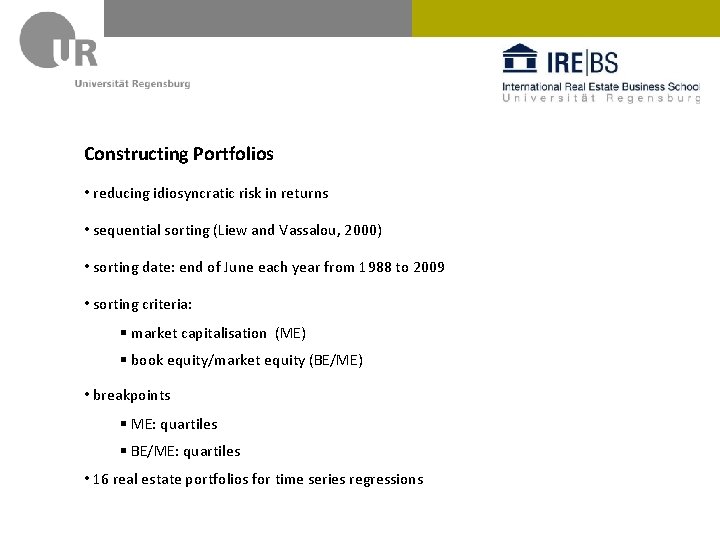 UR
Universität Regensburg

IRE|BS
International Real Estate Business School
Universität Regensburg

Constructing Portfolios

• reducing idiosyncratic risk in returns

• sequential sorting (Liew and Vassalou, 2000)

• sorting date: end of June each year from 1988 to 2009

• sorting criteria:

▪ market capitalisation (ME)

▪ book equity/market equity (BE/ME)

• breakpoints

▪ ME: quartiles

▪ BE/ME: quartiles

• 16 real estate portfolios for time series regressions